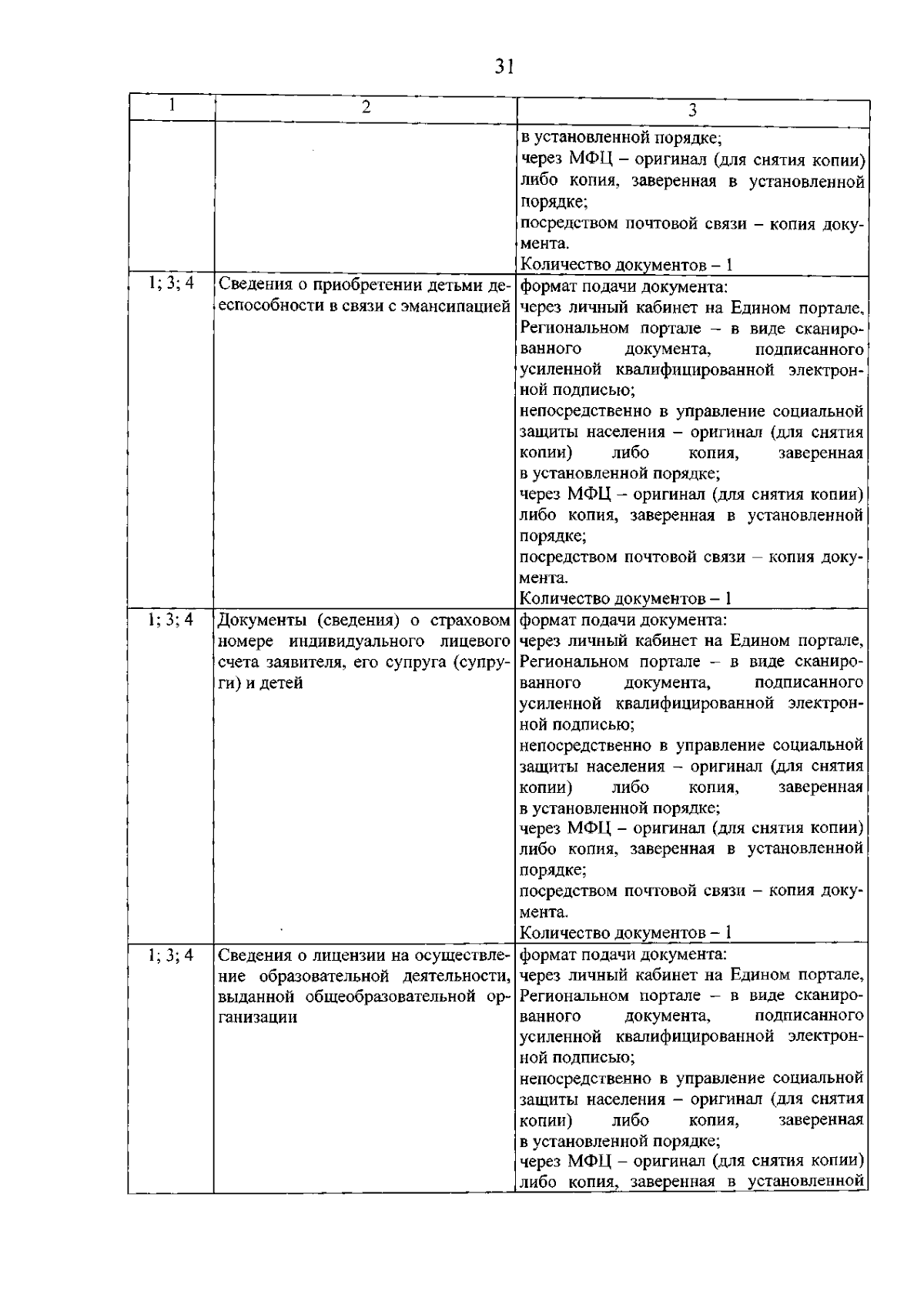 31

| 1 | 2 | 3 |
|---|---|---|
|  |  | в установленной порядке; через МФЦ – оригинал (для снятия копии) либо копия, заверенная в установленной порядке; посредством почтовой связи – копия документа. Количество документов – 1 |
| 1; 3; 4 | Сведения о приобретении детьми дееспособности в связи с эмансипацией | формат подачи документа: через личный кабинет на Едином портале, Региональном портале – в виде сканированного документа, подписанного усиленной квалифицированной электронной подписью; непосредственно в управление социальной защиты населения – оригинал (для снятия копии) либо копия, заверенная в установленной порядке; через МФЦ – оригинал (для снятия копии) либо копия, заверенная в установленной порядке; посредством почтовой связи – копия документа. Количество документов – 1 |
| 1; 3; 4 | Документы (сведения) о страховом номере индивидуального лицевого счета заявителя, его супруга (супруги) и детей | формат подачи документа: через личный кабинет на Едином портале, Региональном портале – в виде сканированного документа, подписанного усиленной квалифицированной электронной подписью; непосредственно в управление социальной защиты населения – оригинал (для снятия копии) либо копия, заверенная в установленной порядке; через МФЦ – оригинал (для снятия копии) либо копия, заверенная в установленной порядке; посредством почтовой связи – копия документа. Количество документов – 1 |
| 1; 3; 4 | Сведения о лицензии на осуществление образовательной деятельности, выданной общеобразовательной организации | формат подачи документа: через личный кабинет на Едином портале, Региональном портале – в виде сканированного документа, подписанного усиленной квалифицированной электронной подписью; непосредственно в управление социальной защиты населения – оригинал (для снятия копии) либо копия, заверенная в установленной порядке; через МФЦ – оригинал (для снятия копии) либо копия, заверенная в установленной |